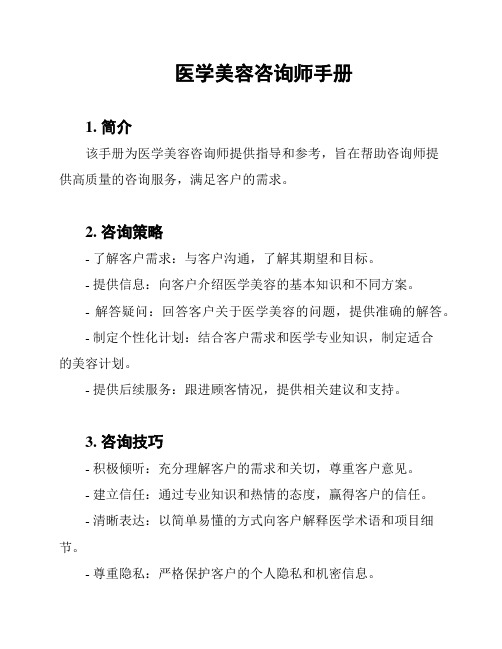 医学美容咨询师手册

1. 简介

该手册为医学美容咨询师提供指导和参考，旨在帮助咨询师提供高质量的咨询服务，满足客户的需求。

2. 咨询策略

- 了解客户需求：与客户沟通，了解其期望和目标。

- 提供信息：向客户介绍医学美容的基本知识和不同方案。

- 解答疑问：回答客户关于医学美容的问题，提供准确的解答。

- 制定个性化计划：结合客户需求和医学专业知识，制定适合的美容计划。

- 提供后续服务：跟进顾客情况，提供相关建议和支持。

3. 咨询技巧

- 积极倾听：充分理解客户的需求和关切，尊重客户意见。

- 建立信任：通过专业知识和热情的态度，赢得客户的信任。

- 清晰表达：以简单易懂的方式向客户解释医学术语和项目细节。

- 尊重隐私：严格保护客户的个人隐私和机密信息。